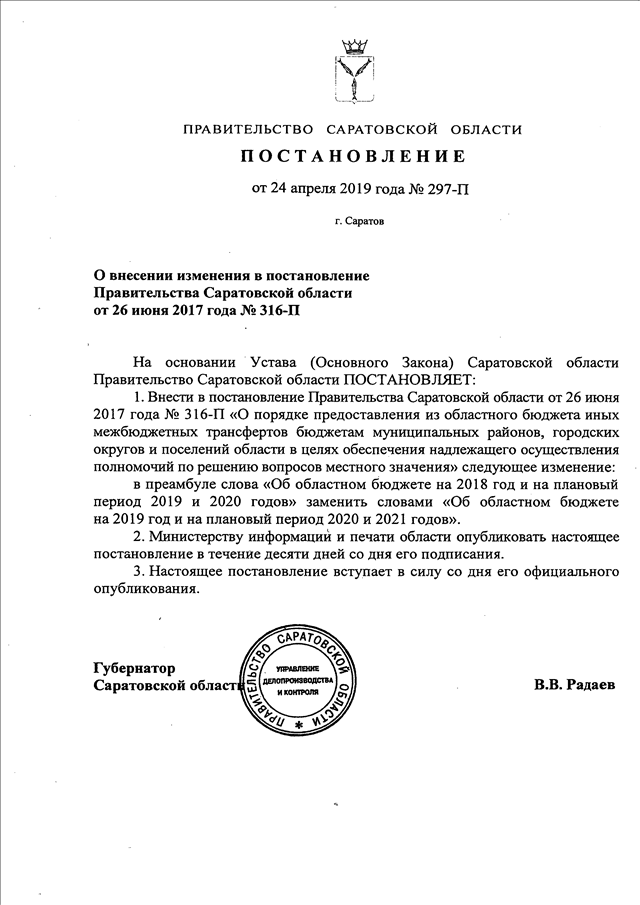 ПРАВИТЕЛЬСТВО САРАТОВСКОЙ ОБЛАСТИ

ПОСТАНОВЛЕНИЕ

от 24 апреля 2019 года № 297-П

г. Саратов

О внесении изменения в постановление Правительства Саратовской области от 26 июня 2017 года № 316-П

На основании Устава (Основного Закона) Саратовской области Правительство Саратовской области ПОСТАНОВЛЯЕТ:

1. Внести в постановление Правительства Саратовской области от 26 июня 2017 года № 316-П «О порядке предоставления из областного бюджета иных межбюджетных трансфертов бюджетам муниципальных районов, городских округов и поселений области в целях обеспечения надлежащего осуществления полномочий по решению вопросов местного значения» следующее изменение:

в преамбуле слова «Об областном бюджете на 2018 год и на плановый период 2019 и 2020 годов» заменить словами «Об областном бюджете на 2019 год и на плановый период 2020 и 2021 годов».

2. Министерству информации и печати области опубликовать настоящее постановление в течение десяти дней со дня его подписания.

3. Настоящее постановление вступает в силу со дня его официального опубликования.

Губернатор
Саратовской области

ПРАВИТЕЛЬСТВО САРАТОВСКОЙ ОБЛАСТИ
УПРАВЛЕНИЕ ДЕЛОПРОИЗВОДСТВА И КОНТРОЛЯ

В.В. Радаев